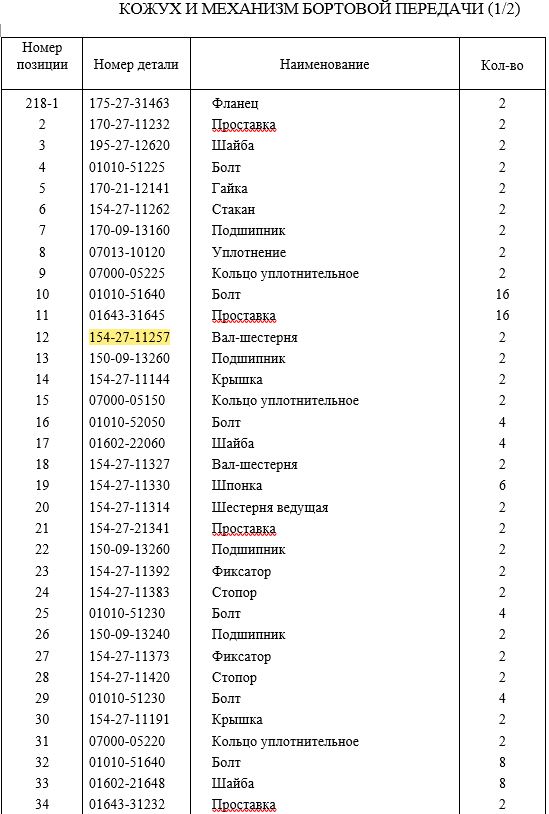 КОЖУХ И МЕХАНИЗМ БОРТОВОЙ ПЕРЕДАЧИ (1/2)

| Номер позиции | Номер детали | Наименование | Кол-во |
|---|---|---|---|
| 218-1 | 175-27-31463 | Фланец | 2 |
| 2 | 170-27-11232 | Проставка | 2 |
| 3 | 195-27-12620 | Шайба | 2 |
| 4 | 01010-51225 | Болт | 2 |
| 5 | 170-21-12141 | Гайка | 2 |
| 6 | 154-27-11262 | Стакан | 2 |
| 7 | 170-09-13160 | Подшипник | 2 |
| 8 | 07013-10120 | Уплотнение | 2 |
| 9 | 07000-05225 | Кольцо уплотнительное | 2 |
| 10 | 01010-51640 | Болт | 16 |
| 11 | 01643-31645 | Проставка | 16 |
| 12 | 154-27-11257 | Вал-шестерня | 2 |
| 13 | 150-09-13260 | Подшипник | 2 |
| 14 | 154-27-11144 | Крышка | 2 |
| 15 | 07000-05150 | Кольцо уплотнительное | 2 |
| 16 | 01010-52050 | Болт | 4 |
| 17 | 01602-22060 | Шайба | 4 |
| 18 | 154-27-11327 | Вал-шестерня | 2 |
| 19 | 154-27-11330 | Шпонка | 6 |
| 20 | 154-27-11314 | Шестерня ведущая | 2 |
| 21 | 154-27-21341 | Проставка | 2 |
| 22 | 150-09-13260 | Подшипник | 2 |
| 23 | 154-27-11392 | Фиксатор | 2 |
| 24 | 154-27-11383 | Стопор | 2 |
| 25 | 01010-51230 | Болт | 4 |
| 26 | 150-09-13240 | Подшипник | 2 |
| 27 | 154-27-11373 | Фиксатор | 2 |
| 28 | 154-27-11420 | Стопор | 2 |
| 29 | 01010-51230 | Болт | 4 |
| 30 | 154-27-11191 | Крышка | 2 |
| 31 | 07000-05220 | Кольцо уплотнительное | 2 |
| 32 | 01010-51640 | Болт | 8 |
| 33 | 01602-21648 | Шайба | 8 |
| 34 | 01643-31232 | Проставка | 2 |